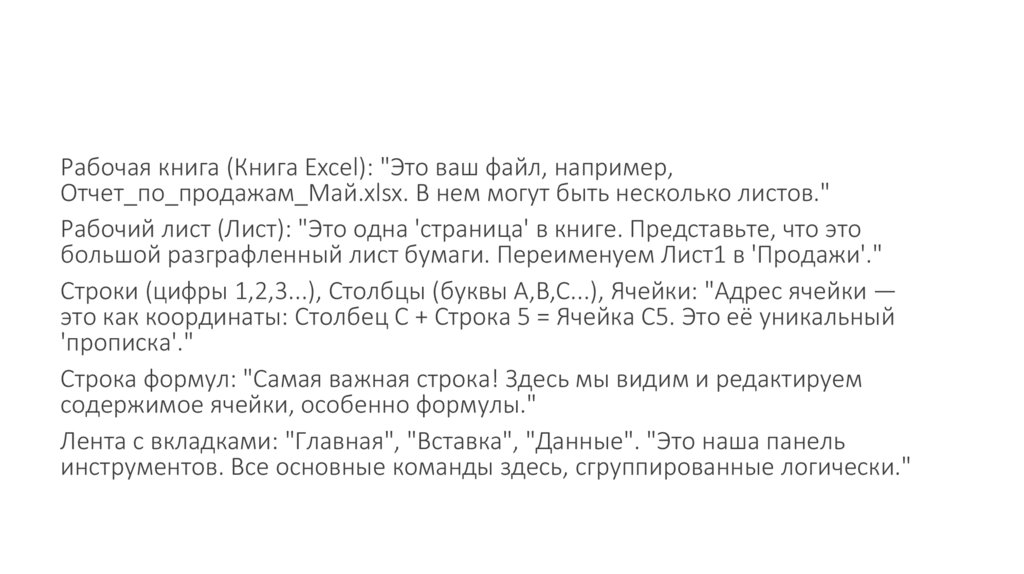 Рабочая книга (Книга Excel): "Это ваш файл, например, Отчет_по_продажам_Май.xlsx. В нем могут быть несколько листов."

Рабочий лист (Лист): "Это одна 'страница' в книге. Представьте, что это большой разграфленный лист бумаги. Переименуем Лист1 в 'Продажи'."

Строки (цифры 1,2,3...), Столбцы (буквы A,B,C...), Ячейки: "Адрес ячейки — это как координаты: Столбец C + Строка 5 = Ячейка C5. Это её уникальный 'прописка'."

Строка формул: "Самая важная строка! Здесь мы видим и редактируем содержимое ячейки, особенно формулы."

Лента с вкладками: "Главная", "Вставка", "Данные". "Это наша панель инструментов. Все основные команды здесь, сгруппированные логически."